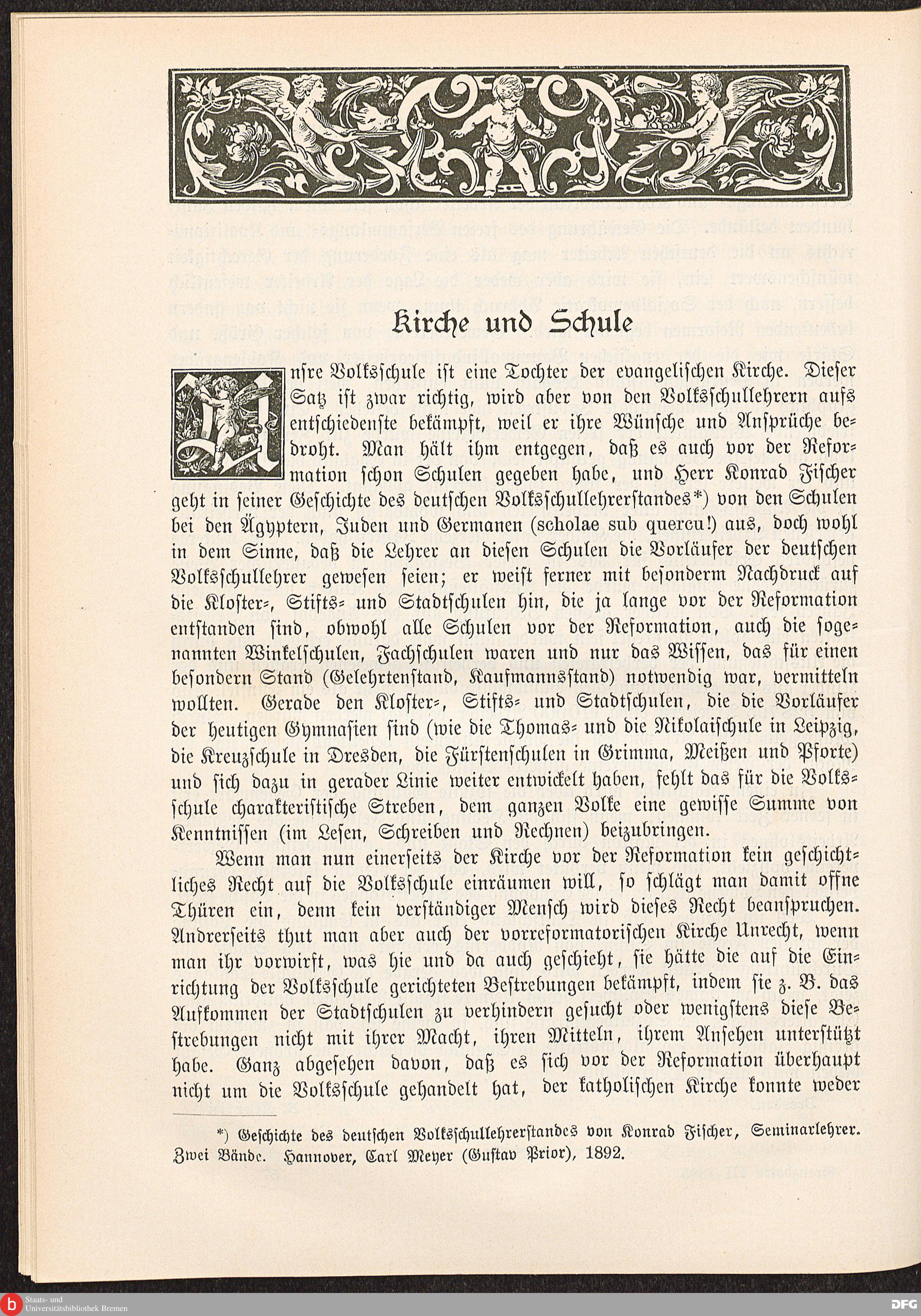 Kirche und Schule

Unsre Volksschule ist eine Tochter der evangelischen Kirche. Dieser Satz ist zwar richtig, wird aber von den Volksschullehrern aufs entschiedenste bekämpft, weil er ihre Wünsche und Ansprüche bedroht. Man hält ihm entgegen, daß es auch vor der Reformation schon Schulen gegeben habe, und Herr Konrad Fischer geht in seiner Geschichte des deutschen Volksschullehrerstandes*) von den Schulen bei den Ägyptern, Juden und Germanen (scholae sub quercu!) aus, doch wohl in dem Sinne, daß die Lehrer an diesen Schulen die Vorläufer der deutschen Volksschullehrer gewesen seien; er weist ferner mit besonderm Nachdruck auf die Kloster-, Stifts- und Stadtschulen hin, die ja lange vor der Reformation entstanden sind, obwohl alle Schulen vor der Reformation, auch die sogenannten Winkelschulen, Fachschulen waren und nur das Wissen, das für einen besondern Stand (Gelehrtenstand, Kaufmannsstand) notwendig war, vermitteln wollten. Gerade den Kloster-, Stifts- und Stadtschulen, die die Vorläufer der heutigen Gymnasien sind (wie die Thomas- und die Nikolaischule in Leipzig, die Kreuzschule in Dresden, die Fürstenschulen in Grimma, Meißen und Pforte) und sich dazu in gerader Linie weiter entwickelt haben, fehlt das für die Volksschule charakteristische Streben, dem ganzen Volke eine gewisse Summe von Kenntnissen (im Lesen, Schreiben und Rechnen) beizubringen.

Wenn man nun einerseits der Kirche vor der Reformation kein geschichtliches Recht auf die Volksschule einräumen will, so schlägt man damit offne Thüren ein, denn kein verständiger Mensch wird dieses Recht beanspruchen. Andrerseits thut man aber auch der vorreformatorischen Kirche Unrecht, wenn man ihr vorwirft, was hie und da auch geschieht, sie hätte die auf die Einrichtung der Volksschule gerichteten Bestrebungen bekämpft, indem sie z. B. das Aufkommen der Stadtschulen zu verhindern gesucht oder wenigstens diese Bestrebungen nicht mit ihrer Macht, ihren Mitteln, ihrem Ansehen unterstützt habe. Ganz abgesehen davon, daß es sich vor der Reformation überhaupt nicht um die Volksschule gehandelt hat, der katholischen Kirche konnte weder

*) Geschichte des deutschen Volksschullehrerstandes von Konrad Fischer, Seminarlehrer. Zwei Bände. Hannover, Carl Meyer (Gustav Prior), 1892.

Staats- und Universitätsbibliothek Bremen

DFG